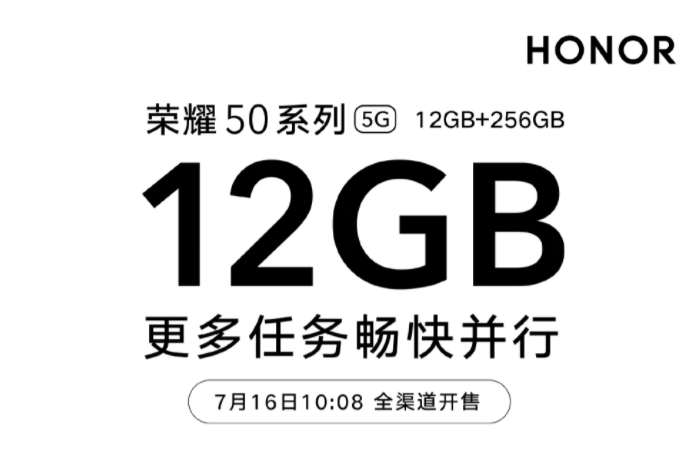 HONOR

荣耀 50 系列 5G 12GB+256GB

12GB

更多任务畅快并行

7月16日10:08 全渠道开售